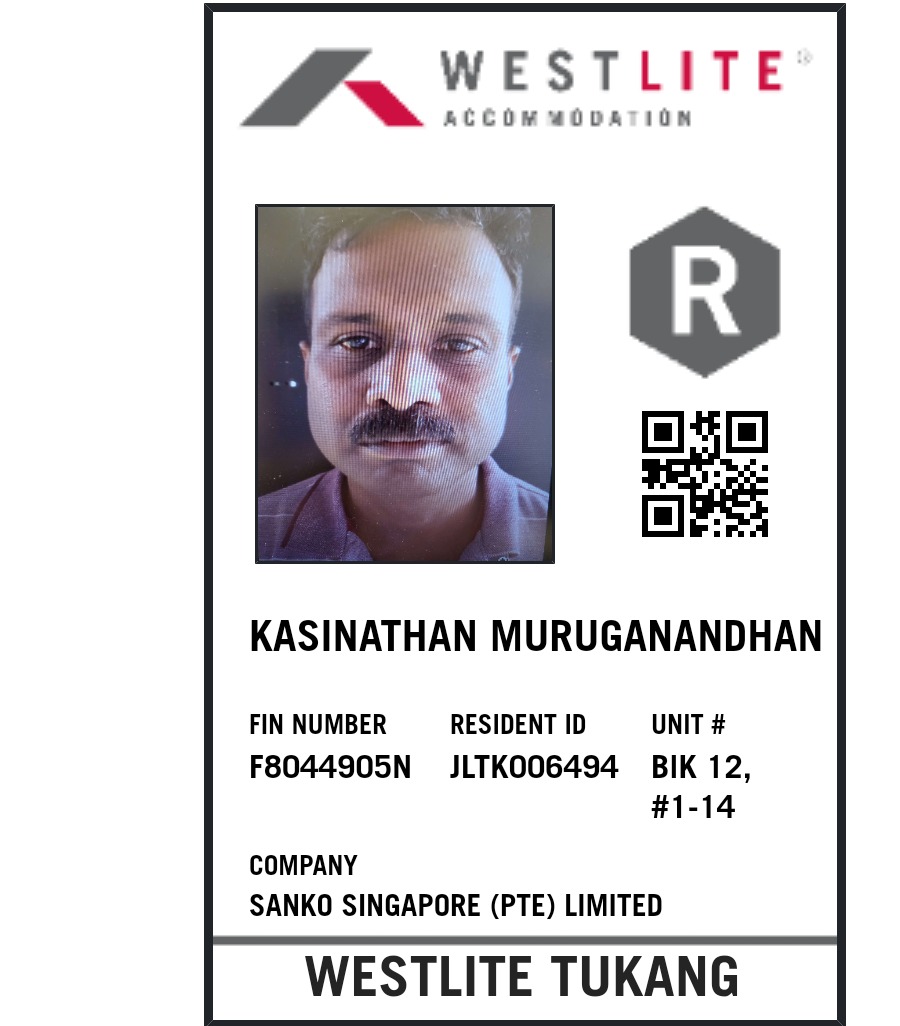 WESTLITE®
ACCOMMODATION

R

KASINATHAN MURUGANANDHAN

FIN NUMBER
F8044905N

RESIDENT ID
JLTK006494

UNIT #
BIK 12,
#1-14

COMPANY
SANKO SINGAPORE (PTE) LIMITED

WESTLITE TUKANG